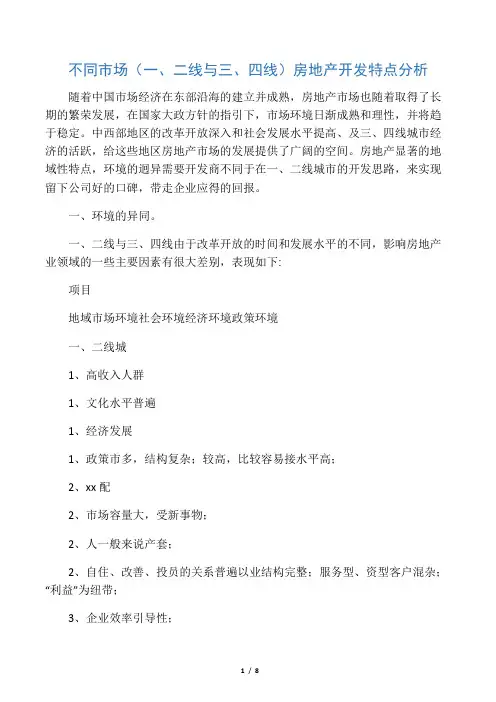 不同市场（一、二线与三、四线）房地产开发特点分析

随着中国市场经济在东部沿海的建立并成熟，房地产市场也随着取得了长期的繁荣发展，在国家大政方针的指引下，市场环境日渐成熟和理性，并将趋于稳定。中西部地区的改革开放深入和社会发展水平提高、及三、四线城市经济的活跃，给这些地区房地产市场的发展提供了广阔的空间。房地产显著的地域性特点，环境的迥异需要开发商不同于在一、二线城市的开发思路，来实现留下公司好的口碑，带走企业应得的回报。

一、环境的异同。

一、二线与三、四线由于改革开放的时间和发展水平的不同，影响房地产业领域的一些主要因素有很大差别，表现如下:

项目

地域市场环境社会环境经济环境政策环境

一、二线城

1、高收入人群

1、文化水平普遍

1、经济发展

1、政策市多，结构复杂；较高，比较容易接水平高；

2、xx 配

2、市场容量大，受新事物；

2、人一般来说产套；

2、自住、改善、投员的关系普遍以业结构完整；服务型、资型客户混杂；“利益”为纽带；

3、企业效率引导性；

1 / 8